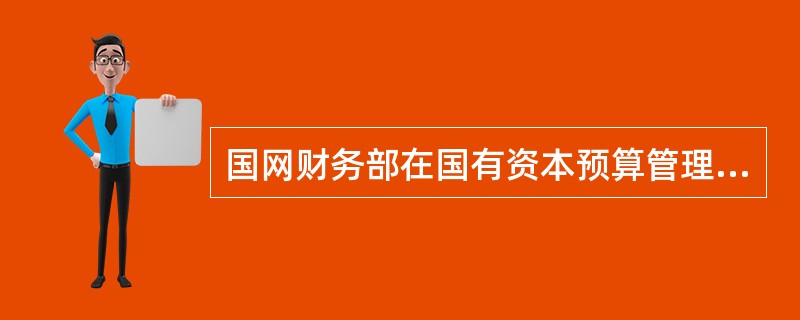 国网财务部在国有资本预算管理...